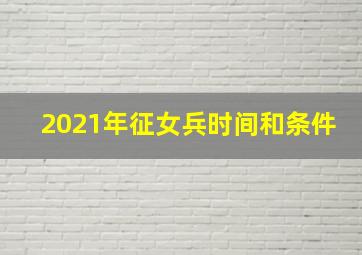 2021年征女兵时间和条件